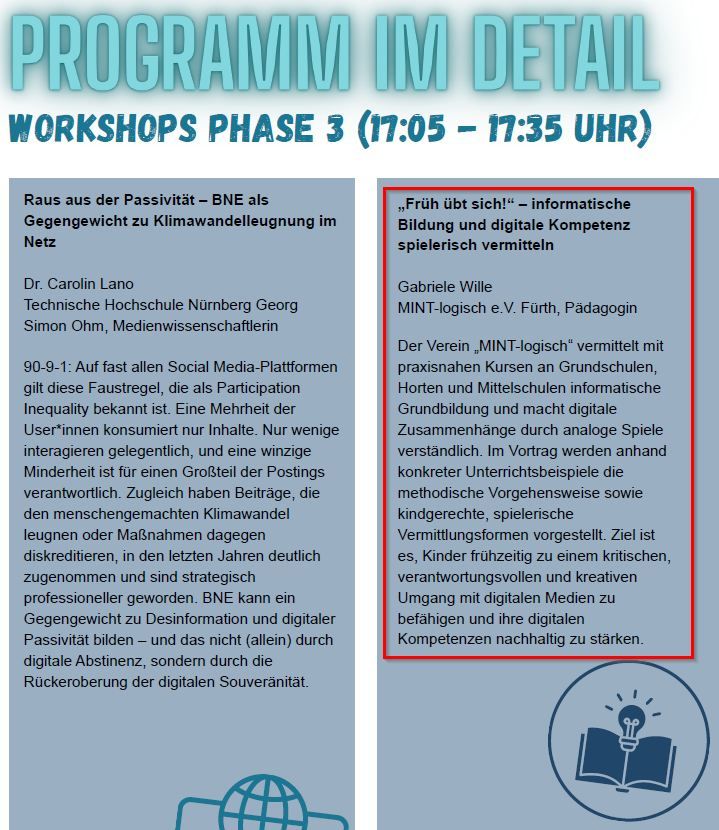 PROGRAMM IM DETAIL

WORKSHOPS PHASE 3 (17:05 – 17:35 UHR)

Raus aus der Passivität – BNE als Gegengewicht zu Klimawandelleugnung im Netz

Dr. Carolin Lano
Technische Hochschule Nürnberg Georg Simon Ohm, Medienwissenschaftlerin

90-9-1: Auf fast allen Social Media-Plattformen gilt diese Faustregel, die als Participation Inequality bekannt ist. Eine Mehrheit der User*innen konsumiert nur Inhalte. Nur wenige interagieren gelegentlich, und eine winzige Minderheit ist für einen Großteil der Postings verantwortlich. Zugleich haben Beiträge, die den menschengemachten Klimawandel leugnen oder Maßnahmen dagegen diskreditieren, in den letzten Jahren deutlich zugenommen und sind strategisch professioneller geworden. BNE kann ein Gegengewicht zu Desinformation und digitaler Passivität bilden – und das nicht (allein) durch digitale Abstinenz, sondern durch die Rückeroberung der digitalen Souveränität.

„Früh übt sich!“ – informatische Bildung und digitale Kompetenz spielerisch vermitteln

Gabriele Wille
MINT-logisch e.V. Fürth, Pädagogin

Der Verein „MINT-logisch“ vermittelt mit praxisnahen Kursen an Grundschulen, Horten und Mittelschulen informatische Grundbildung und macht digitale Zusammenhänge durch analoge Spiele verständlich. Im Vortrag werden anhand konkreter Unterrichtsbeispiele die methodische Vorgehensweise sowie kindgerechte, spielerische Vermittlungsformen vorgestellt. Ziel ist es, Kinder frühzeitig zu einem kritischen, verantwortungsvollen und kreativen Umgang mit digitalen Medien zu befähigen und ihre digitalen Kompetenzen nachhaltig zu stärken.